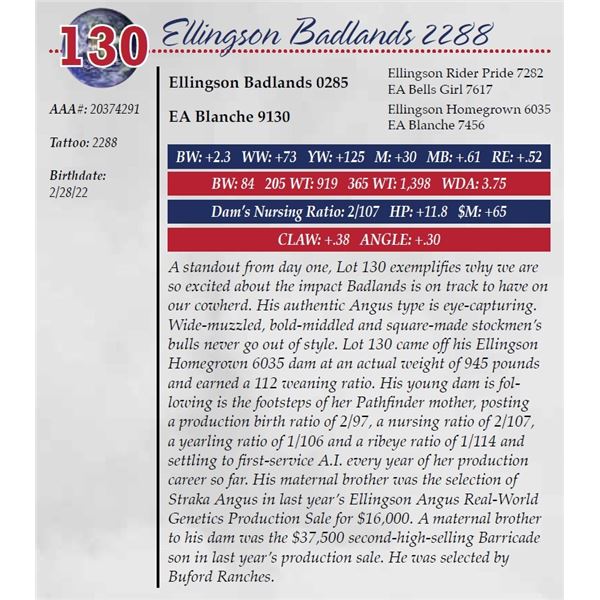 130 Ellingson Badlands 2288

AAA#: 20374291

Tattoo: 2288

Birthdate: 2/28/22

Ellingson Badlands 0285

Ellingson Rider Pride 7282
EA Bells Girl 7617

EA Blanche 9130

Ellingson Homegrown 6035
EA Blanche 7456

BW: +2.3 WW: +73 YW: +125 M: +30 MB: +.61 RE: +.52

BW: 84 205 WT: 919 365 WT: 1,398 WDA: 3.75

Dam's Nursing Ratio: 2/107 HP: +11.8 $M: +65

CLAW: +.38 ANGLE: +.30

A standout from day one, Lot 130 exemplifies why we are so excited about the impact Badlands is on track to have on our cowherd. His authentic Angus type is eye-capturing. Wide-muzzled, bold-middled and square-made stockmen's bulls never go out of style. Lot 130 came off his Ellingson Homegrown 6035 dam at an actual weight of 945 pounds and earned a 112 weaning ratio. His young dam is following is the footsteps of her Pathfinder mother, posting a production birth ratio of 2/97, a nursing ratio of 2/107, a yearling ratio of 1/106 and a ribeye ratio of 1/114 and settling to first-service A.I. every year of her production career so far. His maternal brother was the selection of Straka Angus in last year's Ellingson Angus Real-World Genetics Production Sale for $16,000. A maternal brother to his dam was the $37,500 second-high-selling Barricade son in last year's production sale. He was selected by Buford Ranches.